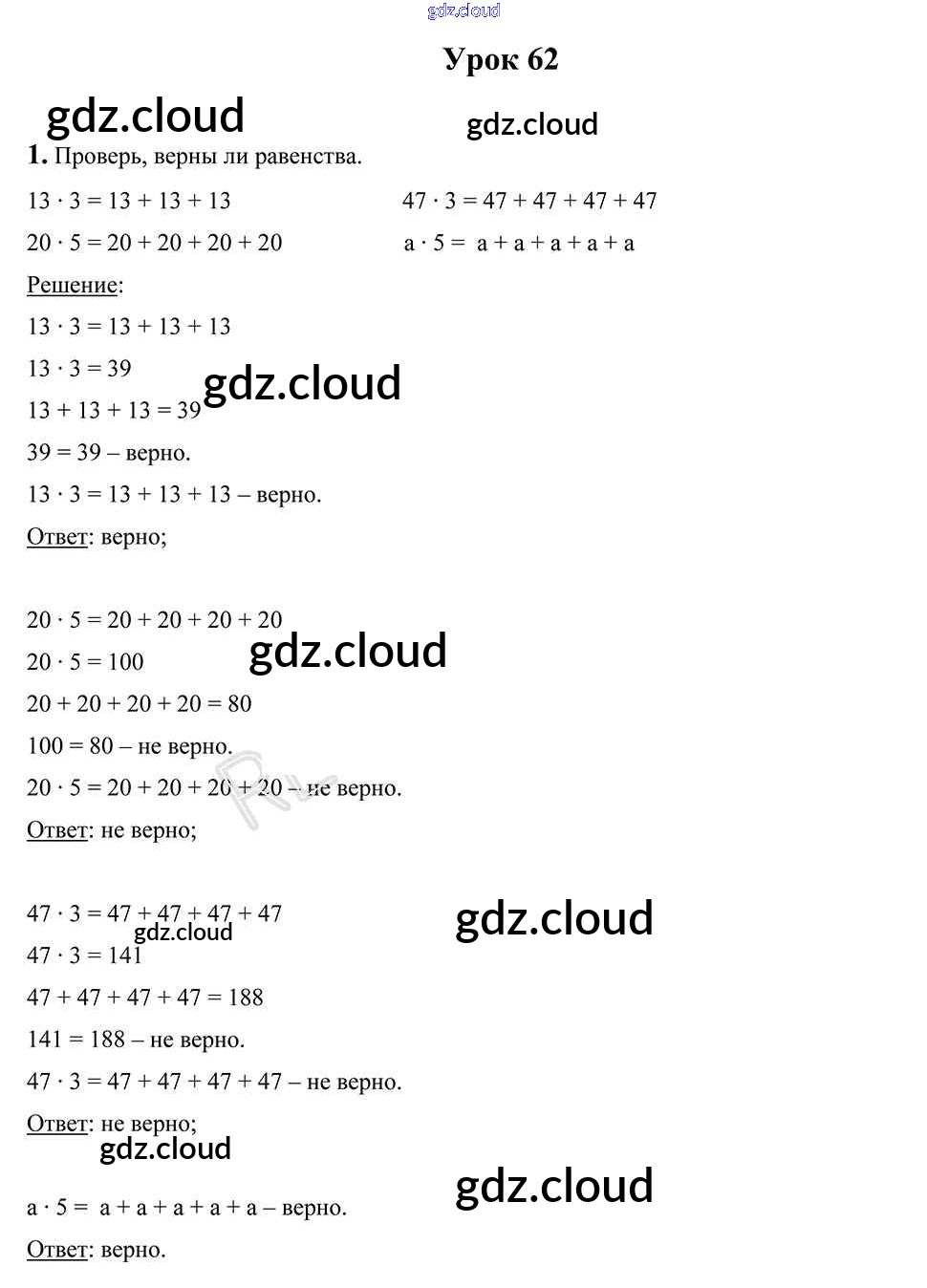 gdz.cloud

Урок 62

gdz.cloud

gdz.cloud

1. Проверь, верны ли равенства.

$13 \cdot 3 = 13 + 13 + 13$

$20 \cdot 5 = 20 + 20 + 20 + 20$

$47 \cdot 3 = 47 + 47 + 47 + 47$

$a \cdot 5 = a + a + a + a + a$

Решение:

$13 \cdot 3 = 13 + 13 + 13$

$13 \cdot 3 = 39$

gdz.cloud

$13 + 13 + 13 = 39$

$39 = 39$ – верно.

$13 \cdot 3 = 13 + 13 + 13$ – верно.

Ответ: верно;

$20 \cdot 5 = 20 + 20 + 20 + 20$

$20 \cdot 5 = 100$

gdz.cloud

$20 + 20 + 20 + 20 = 80$

$100 = 80$ – не верно.

$20 \cdot 5 = 20 + 20 + 20 + 20$ – не верно.

Ответ: не верно;

$47 \cdot 3 = 47 + 47 + 47 + 47$

gdz.cloud

gdz.cloud

$47 \cdot 3 = 141$

$47 + 47 + 47 + 47 = 188$

$141 = 188$ – не верно.

$47 \cdot 3 = 47 + 47 + 47 + 47$ – не верно.

Ответ: не верно;

gdz.cloud

gdz.cloud

$a \cdot 5 = a + a + a + a + a$ – верно.

Ответ: верно.